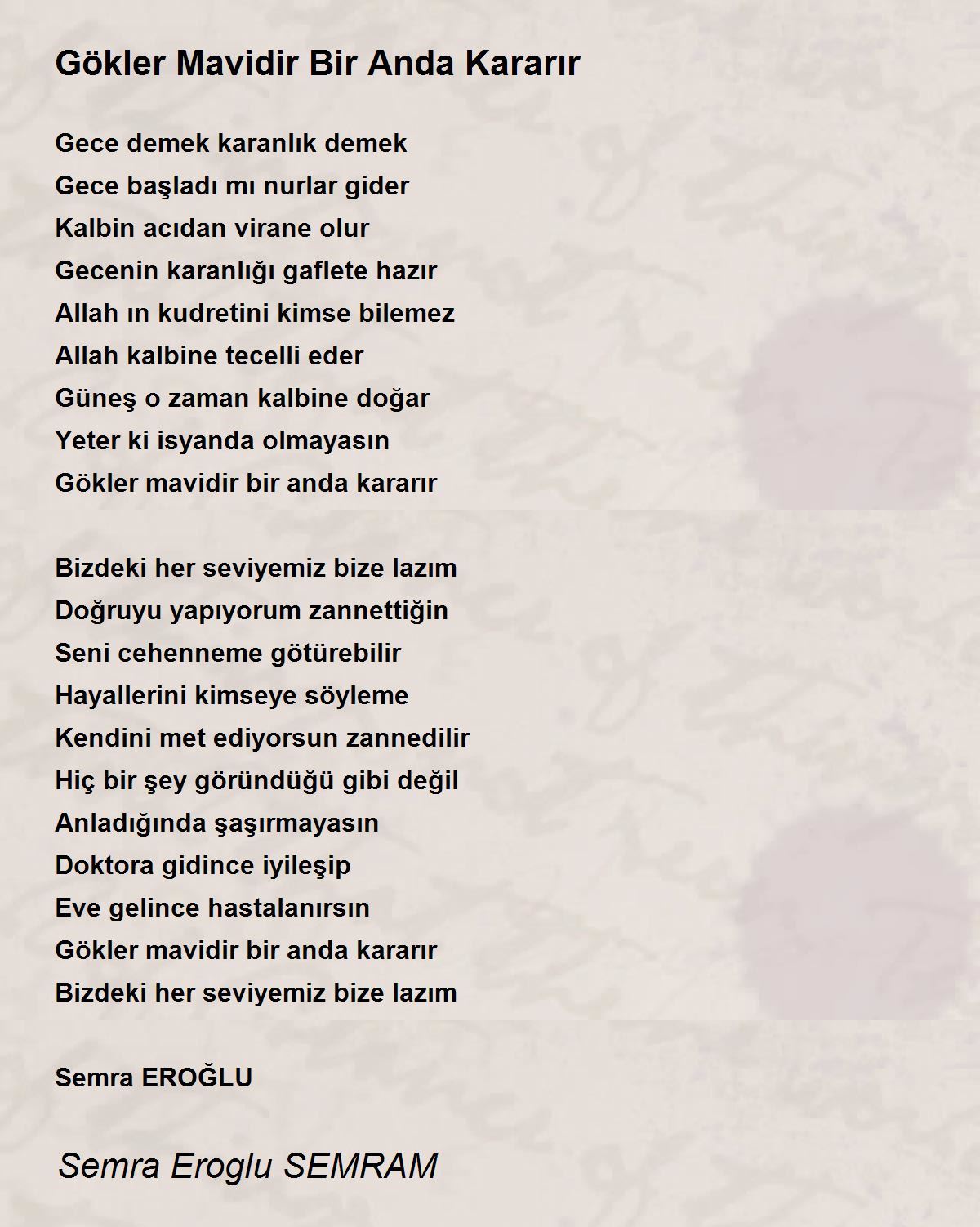 Gökler Mavidir Bir Anda Kararır

Gece demek karanlık demek
Gece başladı mı nurlar gider
Kalbin acıdan virane olur
Gecenin karanlığı gaflete hazır
Allah ın kudretini kimse bilemez
Allah kalbine tecelli eder
Güneş o zaman kalbine doğar
Yeter ki isyanda olmayasın
Gökler mavidir bir anda kararır

Bizdeki her seviyemiz bize lazım
Doğruyu yapıyorum zannettiğin
Seni cehenneme götürebilir
Hayallerini kimseye söyleme
Kendini met ediyorsun zannedilir
Hiç bir şey göründüğü gibi değil
Anladığında şaşırmayasın
Doktora gidince iyileşip
Eve gelince hastalanırsın
Gökler mavidir bir anda kararır
Bizdeki her seviyemiz bize lazım

Semra EROĞLU

Semra Eroglu SEMRAM